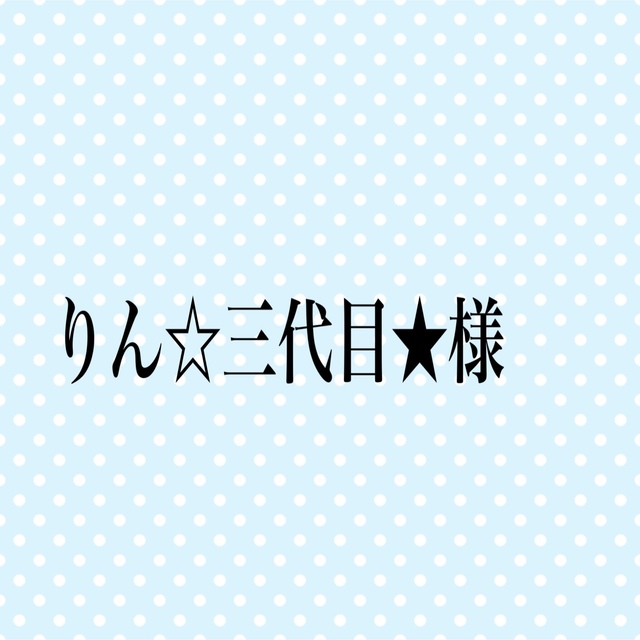 りん☆三代目★様